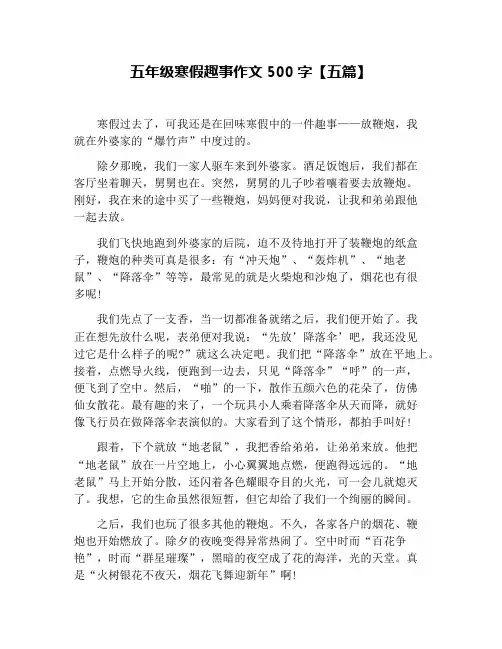 五年级寒假趣事作文 500 字【五篇】

寒假过去了，可我还是在回味寒假中的一件趣事——放鞭炮，我就在外婆家的“爆竹声”中度过的。

除夕那晚，我们一家人驱车来到外婆家。酒足饭饱后，我们都在客厅坐着聊天，舅舅也在。突然，舅舅的儿子吵着嚷着要去放鞭炮。刚好，我在来的途中买了一些鞭炮，妈妈便对我说，让我和弟弟跟他一起去放。

我们飞快地跑到外婆家的后院，迫不及待地打开了装鞭炮的纸盒子，鞭炮的种类可真是很多：有“冲天炮”、“轰炸机”、“地老鼠”、“降落伞”等等，最常见的就是火柴炮和沙炮了，烟花也有很多呢！

我们先点了一支香，当一切都准备就绪之后，我们便开始了。我正在想先放什么呢，表弟便对我说：“先放‘降落伞’吧，我还没见过它是什么样子的呢？”就这么决定吧。我们把“降落伞”放在平地上。接着，点燃导火线，便跑到一边去，只见“降落伞”“呼”的一声，便飞到了空中。然后，“啪”的一下，散作五颜六色的花朵了，仿佛仙女散花。最有趣的来了，一个玩具小人乘着降落伞从天而降，就好像飞行员在做降落伞表演似的。大家看到了这个情形，都拍手叫好！

跟着，下个就放“地老鼠”，我把香给弟弟，让弟弟来放。他把“地老鼠”放在一片空地上，小心翼翼地点燃，便跑得远远的。“地老鼠”马上开始分散，还闪着各色耀眼夺目的火光，可一会儿就熄灭了。我想，它的生命虽然很短暂，但它却给了我们一个绚丽的瞬间。

之后，我们也玩了很多其他的鞭炮。不久，各家各户的烟花、鞭炮也开始燃放了。除夕的夜晚变得异常热闹了。空中时而“百花争艳”，时而“群星璀璨”，黑暗的夜空成了花的海洋，光的天堂。真是“火树银花不夜天，烟花飞舞迎新年”啊！